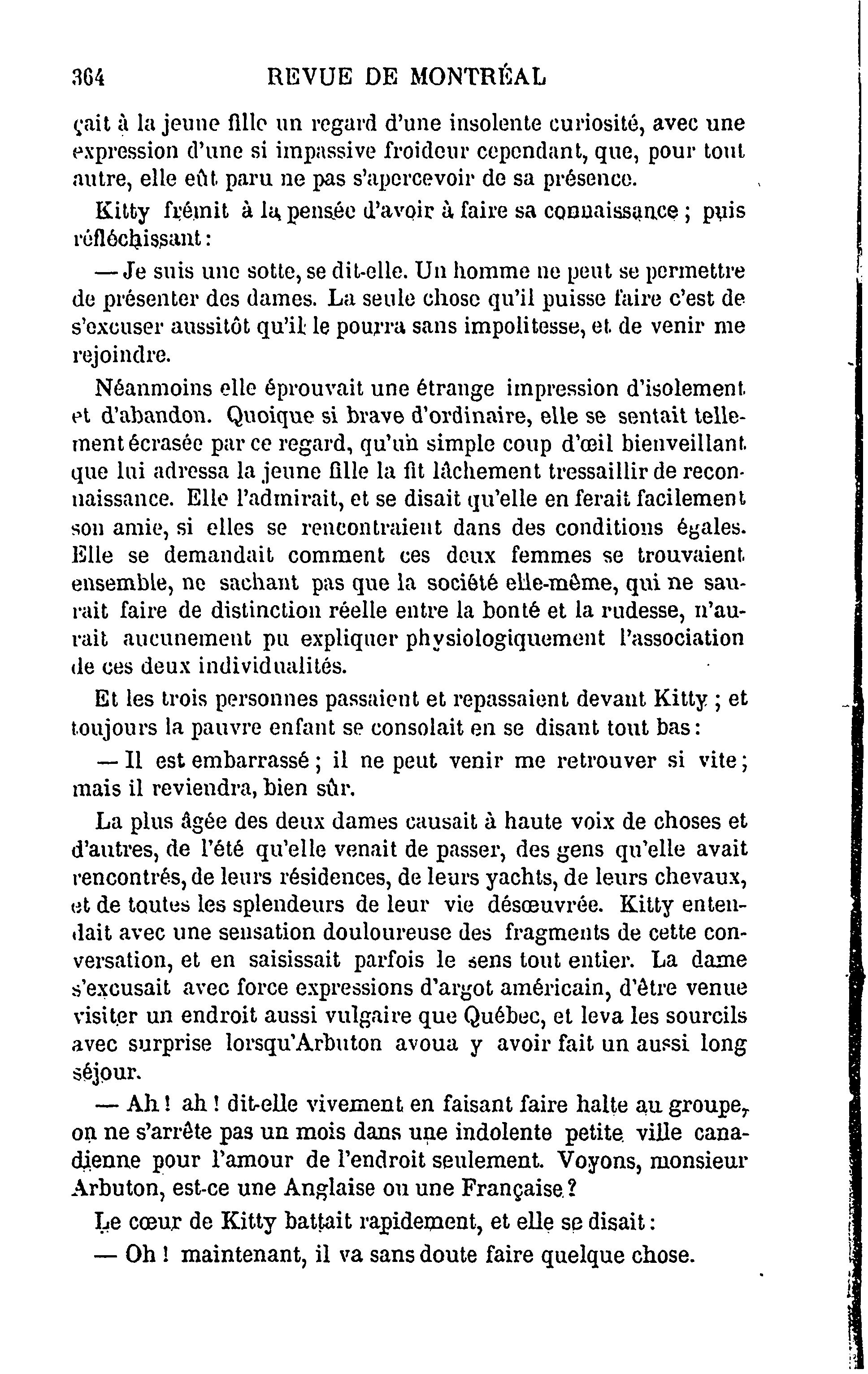 364 REVUE DE MONTRÉAL

çait à la jeune fille un regard d'une insolente curiosité, avec une expression d'une si impassive froideur cependant, que, pour tout autre, elle eût paru ne pas s'apercevoir de sa présence.

Kitty frémit à la pensée d'avoir à faire sa connaissance ; puis réfléchissant :

— Je suis une sotte, se dit-elle. Un homme ne peut se permettre de présenter des dames. La seule chose qu'il puisse faire c'est de s'excuser aussitôt qu'il le pourra sans impolitesse, et de venir me rejoindre.

Néanmoins elle éprouvait une étrange impression d'isolement et d'abandon. Quoique si brave d'ordinaire, elle se sentait tellement écrasée par ce regard, qu'un simple coup d'œil bienveillant que lui adressa la jeune fille la fit lâchement tressaillir de reconnaissance. Elle l'admirait, et se disait qu'elle en ferait facilement son amie, si elles se rencontraient dans des conditions égales. Elle se demandait comment ces deux femmes se trouvaient ensemble, ne sachant pas que la société elle-même, qui ne saurait faire de distinction réelle entre la bonté et la rudesse, n'aurait aucunement pu expliquer physiologiquement l'association de ces deux individualités.

Et les trois personnes passaient et repassaient devant Kitty ; et toujours la pauvre enfant se consolait en se disant tout bas :

— Il est embarrassé ; il ne peut venir me retrouver si vite ; mais il reviendra, bien sûr.

La plus âgée des deux dames causait à haute voix de choses et d'autres, de l'été qu'elle venait de passer, des gens qu'elle avait rencontrés, de leurs résidences, de leurs yachts, de leurs chevaux, et de toutes les splendeurs de leur vie désœuvrée. Kitty entendait avec une sensation douloureuse des fragments de cette conversation, et en saisissait parfois le sens tout entier. La dame s'excusait avec force expressions d'argot américain, d'être venue visiter un endroit aussi vulgaire que Québec, et leva les sourcils avec surprise lorsqu'Arbuton avoua y avoir fait un aussi long séjour.

— Ah ! ah ! dit-elle vivement en faisant faire halte au groupe, on ne s'arrête pas un mois dans une indolente petite ville canadienne pour l'amour de l'endroit seulement. Voyons, monsieur Arbuton, est-ce une Anglaise ou une Française ?

Le cœur de Kitty battait rapidement, et elle se disait :

— Oh ! maintenant, il va sans doute faire quelque chose.